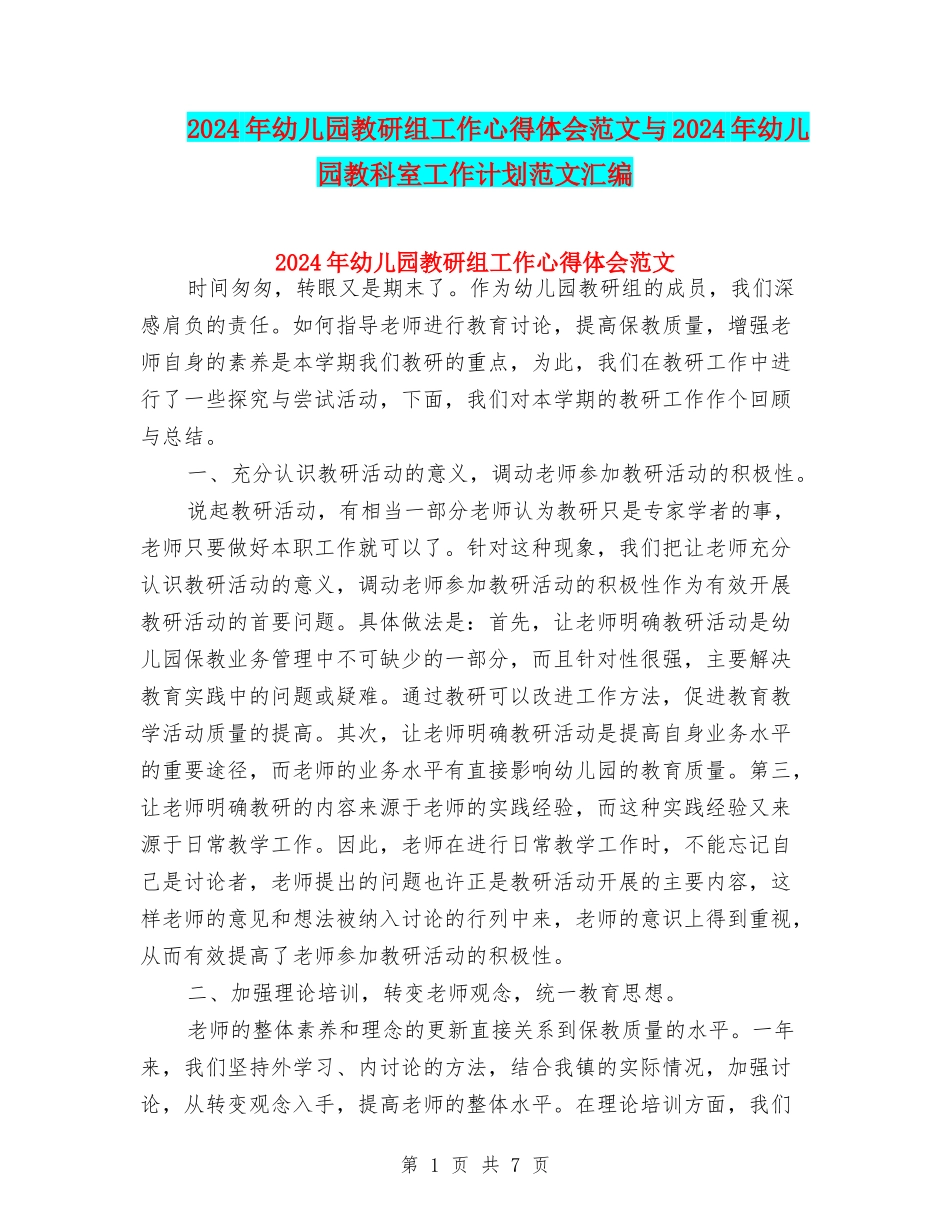 2024年幼儿园教研组工作心得体会范文与2024年幼儿园教科室工作计划范文汇编

2024年幼儿园教研组工作心得体会范文

时间匆匆，转眼又是期末了。作为幼儿园教研组的成员，我们深感肩负的责任。如何指导老师进行教育讨论，提高保教质量，增强老师自身的素养是本学期我们教研的重点，为此，我们在教研工作中进行了一些探究与尝试活动，下面，我们对本学期的教研工作作个回顾与总结。

一、充分认识教研活动的意义，调动老师参加教研活动的积极性。

说起教研活动，有相当一部分老师认为教研只是专家学者的事，老师只要做好本职工作就可以了。针对这种现象，我们把让老师充分认识教研活动的意义，调动老师参加教研活动的积极性作为有效开展教研活动的首要问题。具体做法是：首先，让老师明确教研活动是幼儿园保教业务管理中不可缺少的一部分，而且针对性很强，主要解决教育实践中的问题或疑难。通过教研可以改进工作方法，促进教育教学活动质量的提高。其次，让老师明确教研活动是提高自身业务水平的重要途径，而老师的业务水平有直接影响幼儿园的教育质量。第三，让老师明确教研的内容来源于老师的实践经验，而这种实践经验又来源于日常教学工作。因此，老师在进行日常教学工作时，不能忘记自己是讨论者，老师提出的问题也许正是教研活动开展的主要内容，这样老师的意见和想法被纳入讨论的行列中来，老师的意识上得到重视，从而有效提高了老师参加教研活动的积极性。

二、加强理论培训，转变老师观念，统一教育思想。

老师的整体素养和理念的更新直接关系到保教质量的水平。一年来，我们坚持外学习、内讨论的方法，结合我镇的实际情况，加强讨论，从转变观念入手，提高老师的整体水平。在理论培训方面，我们

第 1 页 共 7 页